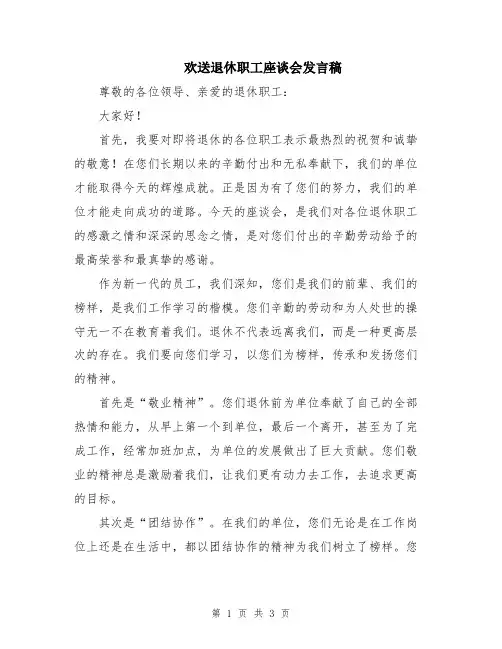 欢送退休职工座谈会发言稿

尊敬的各位领导、亲爱的退休职工：

大家好！

首先，我要对即将退休的各位职工表示最热烈的祝贺和诚挚的敬意！在您们长期以来的辛勤付出和无私奉献下，我们的单位才能取得今天的辉煌成就。正是因为有了您们的努力，我们的单位才能走向成功的道路。今天的座谈会，是我们对各位退休职工的感激之情和深深的思念之情，是对您们付出的辛勤劳动给予的最高荣誉和最真挚的感谢。

作为新一代的员工，我们深知，您们是我们的前辈、我们的榜样，是我们工作学习的楷模。您们辛勤的劳动和为人处世的操守无一不在教育着我们。退休不代表远离我们，而是一种更高层次的存在。我们要向您们学习，以您们为榜样，传承和发扬您们的精神。

首先是“敬业精神”。您们退休前为单位奉献了自己的全部热情和能力，从早上第一个到单位，最后一个离开，甚至为了完成工作，经常加班加点，为单位的发展做出了巨大贡献。您们敬业的精神总是激励着我们，让我们更有动力去工作，去追求更高的目标。

其次是“团结协作”。在我们的单位，您们无论是在工作岗位上还是在生活中，都以团结协作的精神为我们树立了榜样。您

第 1 页 共 3 页